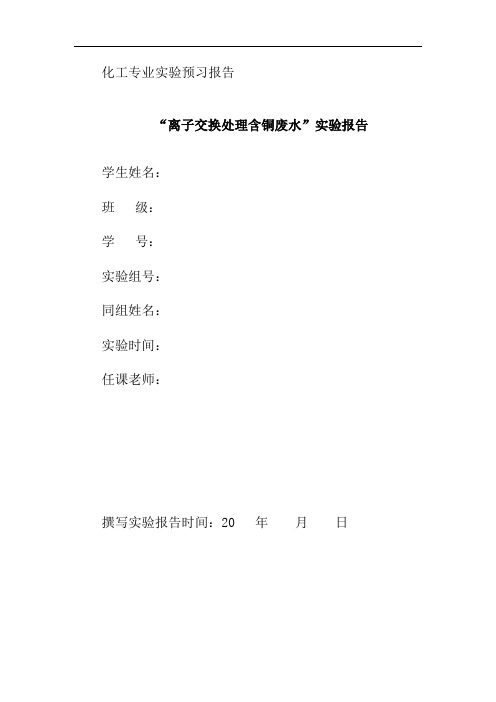 化工专业实验预习报告

“离子交换处理含铜废水”实验报告

学生姓名：

班　级：

学　号：

实验组号：

同组姓名：

实验时间：

任课老师：

撰写实验报告时间：20　年　月　日